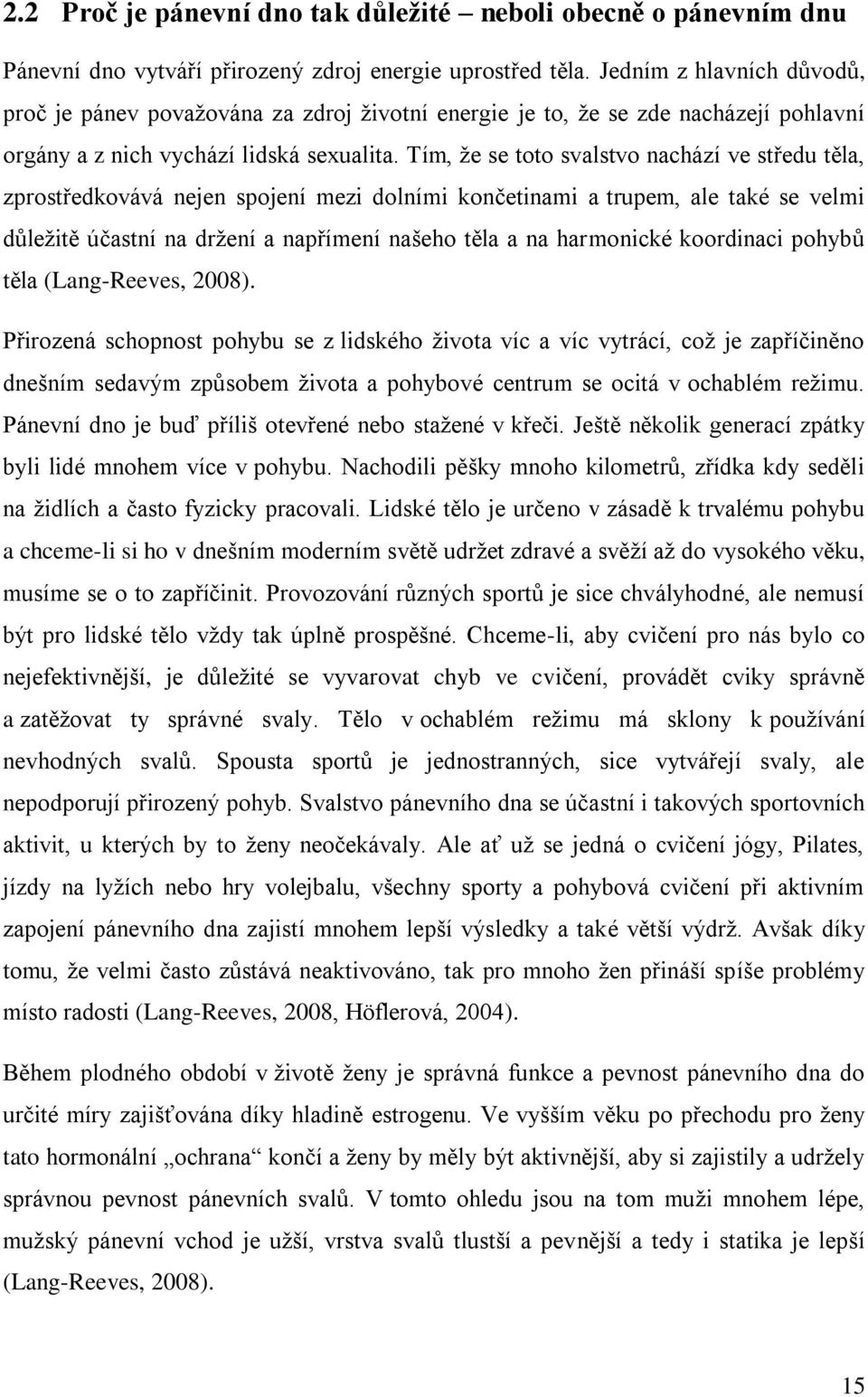 2.2 Proč je pánevní dno tak důležité – neboli obecně o pánevním dnu

Pánevní dno vytváří přirozený zdroj energie uprostřed těla. Jedním z hlavních důvodů, proč je pánev považována za zdroj životní energie je to, že se zde nacházejí pohlavní orgány a z nich vychází lidská sexualita. Tím, že se toto svalstvo nachází ve středu těla, zprostředkovává nejen spojení mezi dolními končetinami a trupem, ale také se velmi důležitě účastní na držení a napřímení našeho těla a na harmonické koordinaci pohybů těla (Lang-Reeves, 2008).

Přirozená schopnost pohybu se z lidského života víc a víc vytrácí, což je zapříčiněno dnešním sedavým způsobem života a pohybové centrum se ocitá v ochablém režimu. Pánevní dno je buď příliš otevřené nebo stažené v křeči. Ještě několik generací zpátky byli lidé mnohem více v pohybu. Nachodili pěšky mnoho kilometrů, zřídka kdy seděli na židlích a často fyzicky pracovali. Lidské tělo je určeno v zásadě k trvalému pohybu a chceme-li si ho v dnešním moderním světě udržet zdravé a svěží až do vysokého věku, musíme se o to zapříčinit. Provozování různých sportů je sice chvályhodné, ale nemusí být pro lidské tělo vždy tak úplně prospěšné. Chceme-li, aby cvičení pro nás bylo co nejefektivnější, je důležité se vyvarovat chyb ve cvičení, provádět cviky správně a zatěžovat ty správné svaly. Tělo v ochablém režimu má sklony k používání nevhodných svalů. Spousta sportů je jednostranných, sice vytvářejí svaly, ale nepodporují přirozený pohyb. Svalstvo pánevního dna se účastní i takových sportovních aktivit, u kterých by to ženy neočekávaly. Ale ať už se jedná o cvičení jógy, Pilates, jízdy na lyžích nebo hry volejbalu, všechny sporty a pohybová cvičení při aktivním zapojení pánevního dna zajistí mnohem lepší výsledky a také větší výdrž. Avšak díky tomu, že velmi často zůstává neaktivováno, tak pro mnoho žen přináší spíše problémy místo radosti (Lang-Reeves, 2008, Höflerová, 2004).

Během plodného období v životě ženy je správná funkce a pevnost pánevního dna do určité míry zajišťována díky hladině estrogenu. Ve vyšším věku po přechodu pro ženy tato hormonální „ochrana“ končí a ženy by měly být aktivnější, aby si zajistily a udržely správnou pevnost pánevních svalů. V tomto ohledu jsou na tom muži mnohem lépe, mužský pánevní vchod je užší, vrstva svalů tlustší a pevnější a tedy i statika je lepší (Lang-Reeves, 2008).

15